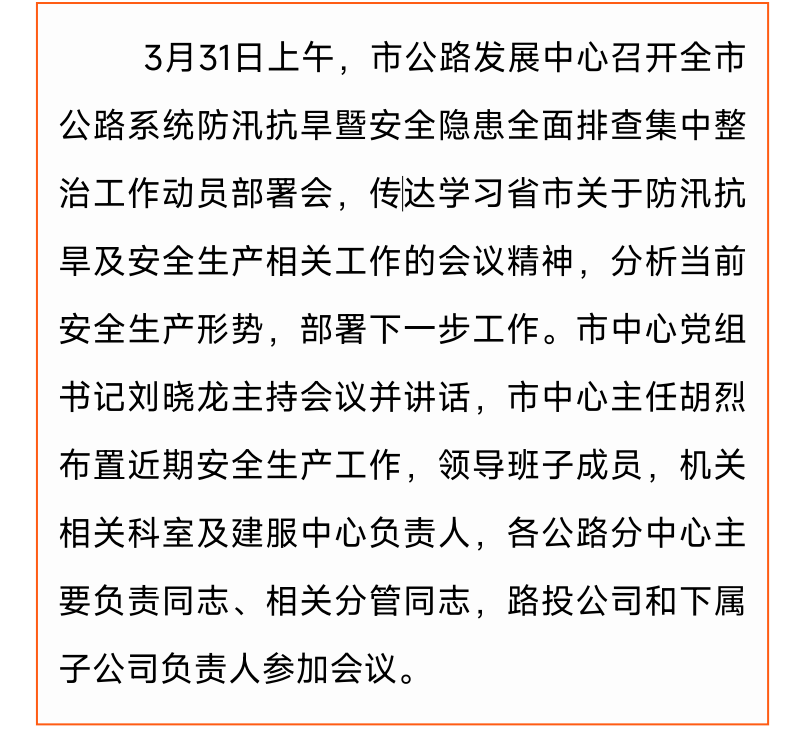 3月31日上午，市公路发展中心召开全市公路系统防汛抗旱暨安全隐患全面排查集中整治工作动员部署会，传达学习省市关于防汛抗旱及安全生产相关工作的会议精神，分析当前安全生产形势，部署下一步工作。市中心党组书记刘晓龙主持会议并讲话，市中心主任胡烈布置近期安全生产工作，领导班子成员，机关相关科室及建服中心负责人，各公路分中心主要负责同志、相关分管同志，路投公司和下属子公司负责人参加会议。